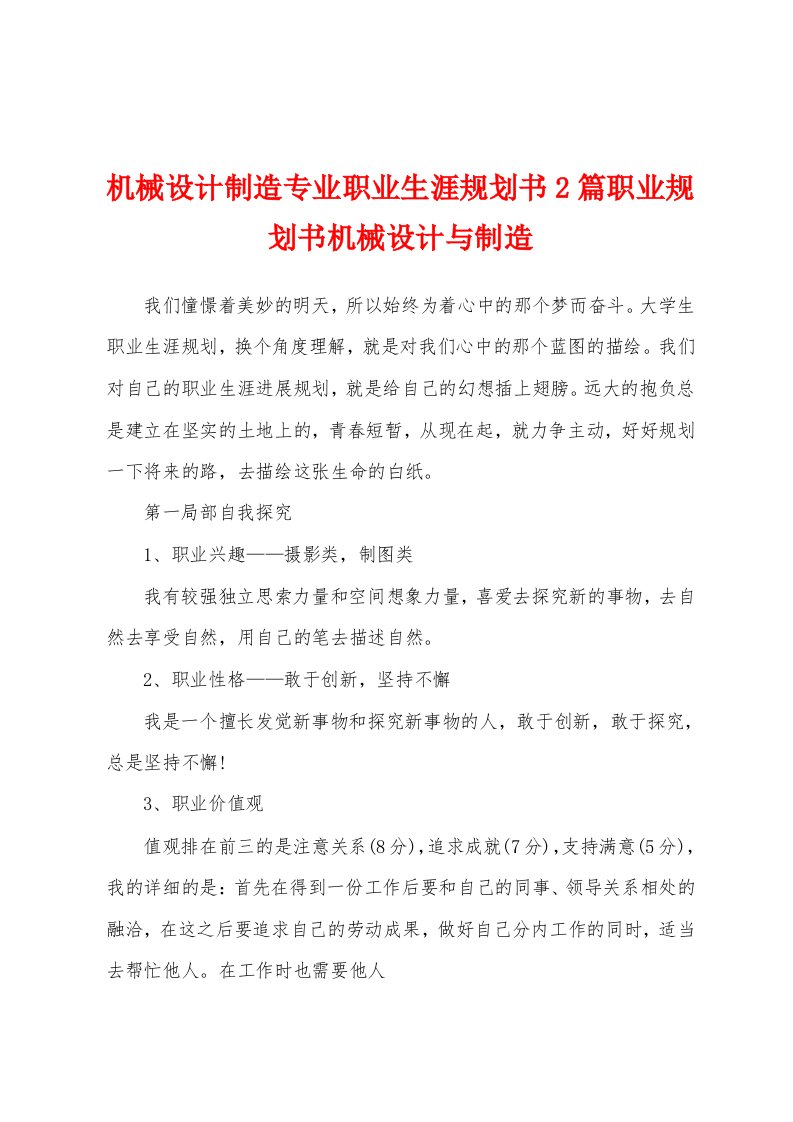 机械设计制造专业职业生涯规划书2篇职业规划书机械设计与制造

我们憧憬着美妙的明天，所以始终为着心中的那个梦而奋斗。大学生职业生涯规划，换个角度理解，就是对我们心中的那个蓝图的描绘。我们对自己的职业生涯进展规划，就是给自己的幻想插上翅膀。远大的抱负总是建立在坚实的土地上的，青春短暂，从现在起，就力争主动，好好规划一下将来的路，去描绘这张生命的白纸。

第一局部自我探究

1、职业兴趣——摄影类，制图类

我有较强独立思索力量和空间想象力量，喜爱去探究新的事物，去自然去享受自然，用自己的笔去描述自然。

2、职业性格——敢于创新，坚持不懈

我是一个擅长发觉新事物和探究新事物的人，敢于创新，敢于探究，总是坚持不懈!

3、职业价值观

值观排在前三的是注意关系(8分)，追求成就(7分)，支持满意(5分)，我的详细的是：首先在得到一份工作后要和自己的同事、领导关系相处的融洽，在这之后要追求自己的劳动成果，做好自己分内工作的同时，适当去帮忙他人。在工作时也需要他人